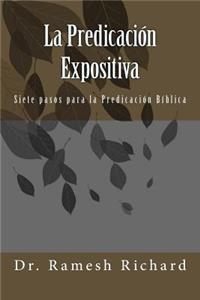 La Predicación Expositiva

Siete pasos para la Predicación Bíblica

Dr. Ramesh Richard